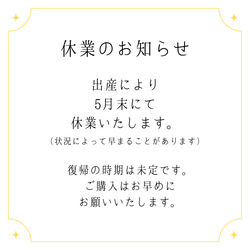 休業のお知らせ

出産により
5月末にて
休業いたします。
（状況によって早まることがあります）

復帰の時期は未定です。
ご購入はお早めに
お願いいたします。